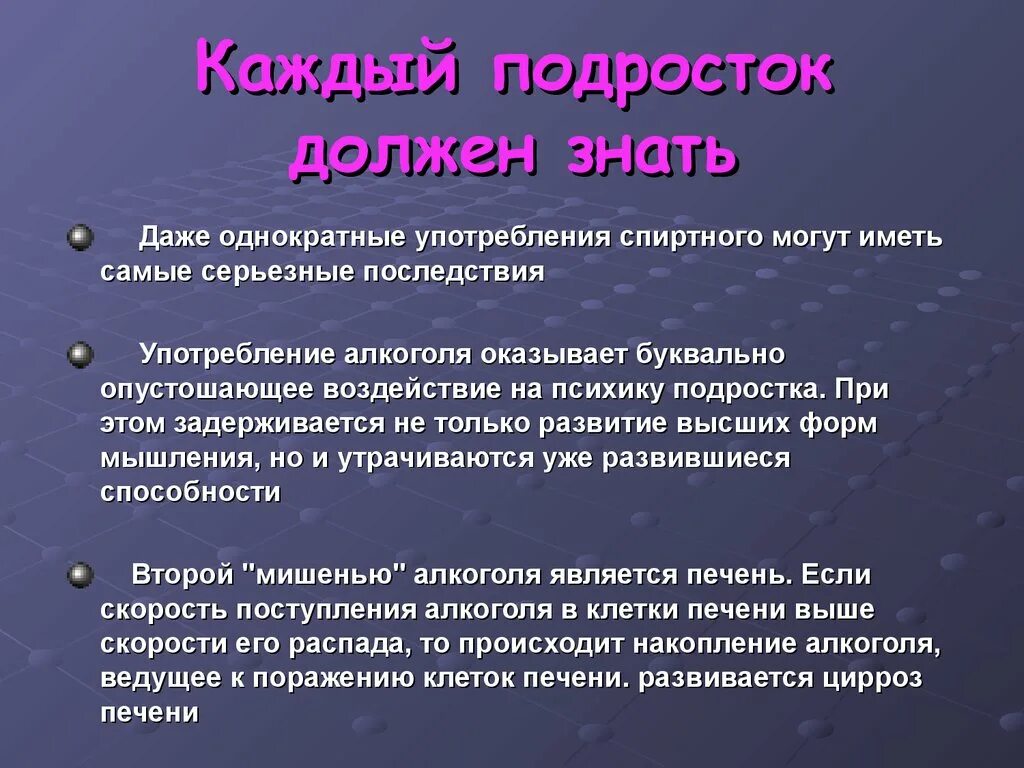 Каждый подросток должен знать

Даже однократные употребления спиртного могут иметь самые серьезные последствия

Употребление алкоголя оказывает буквально опустошающее воздействие на психику подростка. При этом задерживается не только развитие высших форм мышления, но и утрачиваются уже развившиеся способности

Второй "мишенью" алкоголя является печень. Если скорость поступления алкоголя в клетки печени выше скорости его распада, то происходит накопление алкоголя, ведущее к поражению клеток печени. развивается цирроз печени